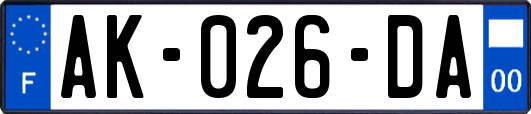 F
AK-026-DA
00